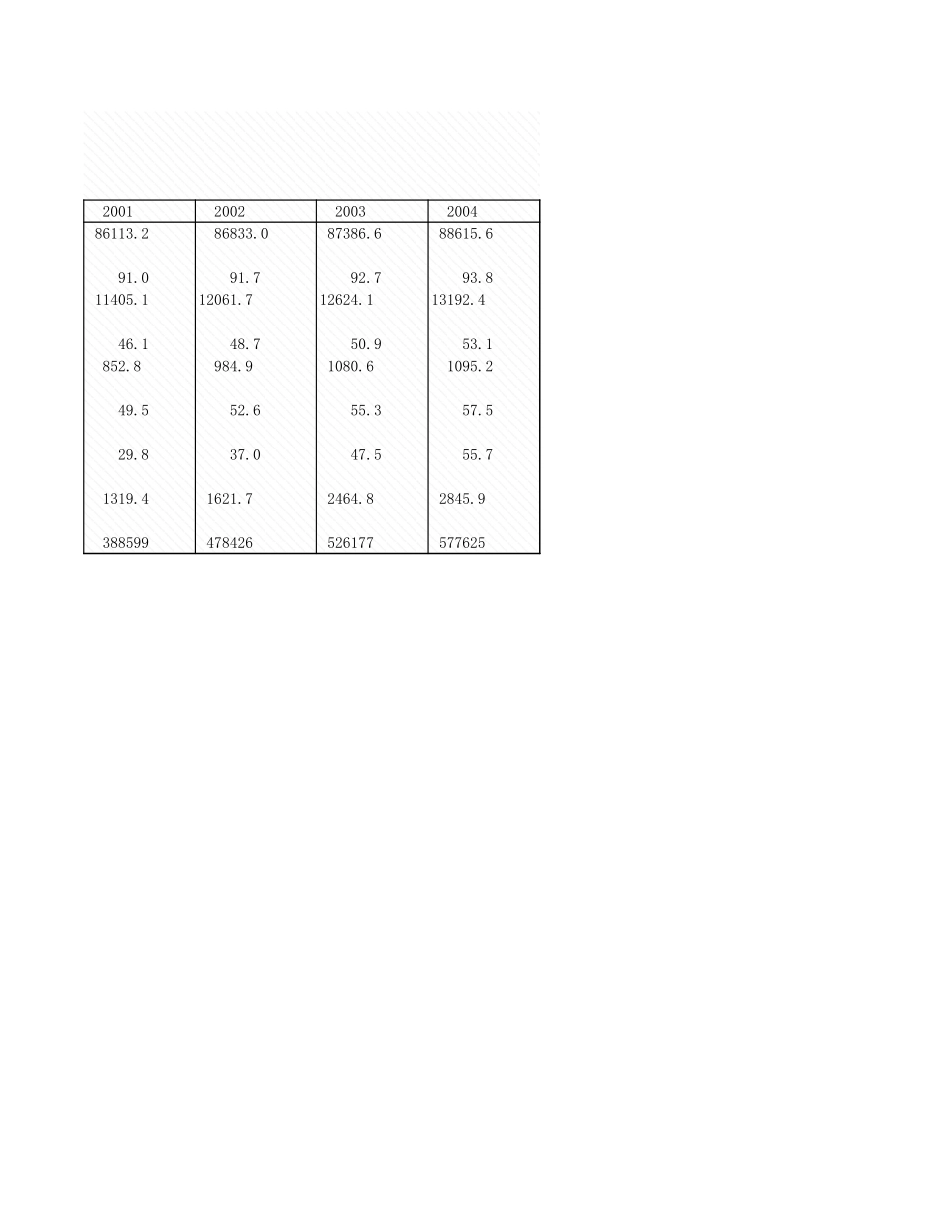 | 2001 | 2002 | 2003 | 2004 |
|---|---|---|---|
| 86113.2 | 86833.0 | 87386.6 | 88615.6 |
| 91.0 | 91.7 | 92.7 | 93.8 |
| 11405.1 | 12061.7 | 12624.1 | 13192.4 |
| 46.1 | 48.7 | 50.9 | 53.1 |
| 852.8 | 984.9 | 1080.6 | 1095.2 |
| 49.5 | 52.6 | 55.3 | 57.5 |
| 29.8 | 37.0 | 47.5 | 55.7 |
| 1319.4 | 1621.7 | 2464.8 | 2845.9 |
| 388599 | 478426 | 526177 | 577625 |